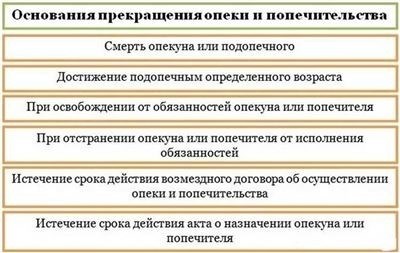 Основания прекращения опеки и попечительства

Смерть опекуна или подопечного

Достижение подопечным определенного возраста

При освобождении от обязанностей опекуна или попечителя

При отстранении опекуна или попечителя от исполнения обязанностей

Истечение срока действия возмездного договора об осуществлении опеки и попечительства

Истечение срока действия акта о назначении опекуна или попечителя